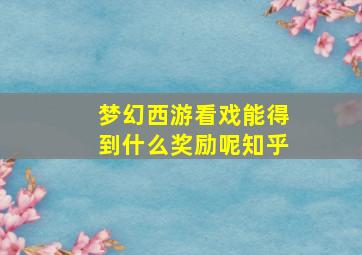 梦幻西游看戏能得到什么奖励呢知乎